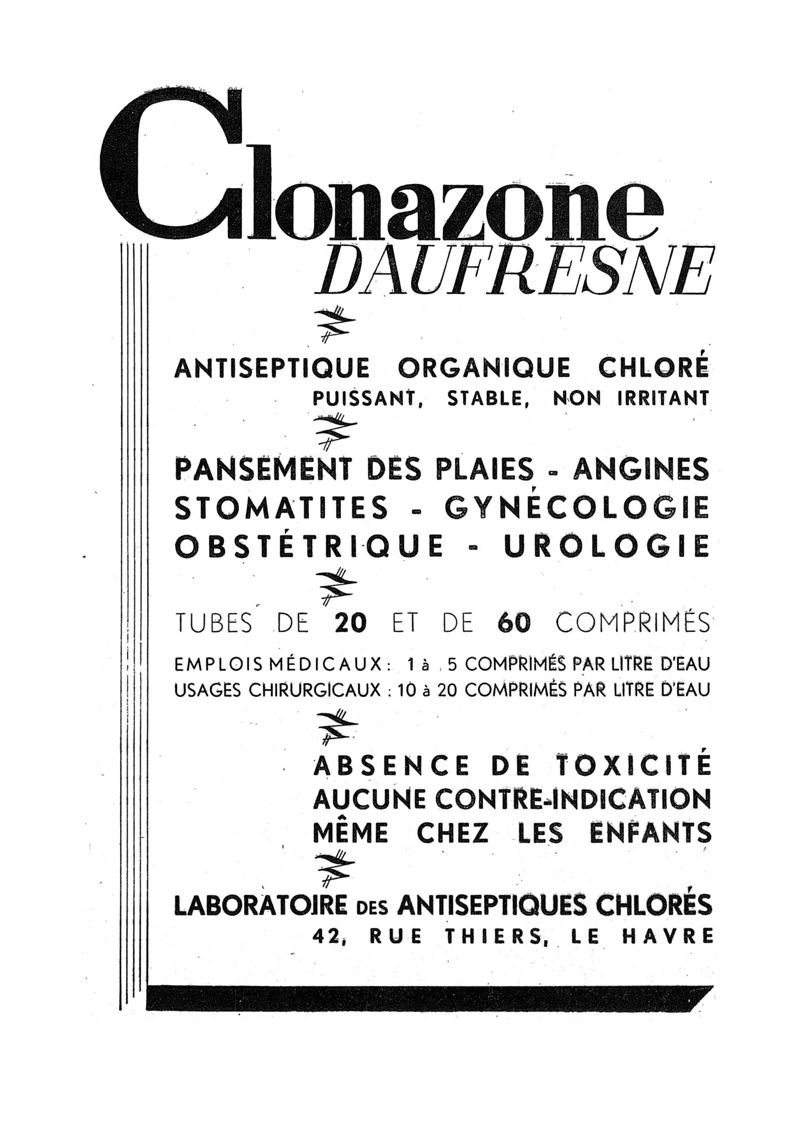 Clonazone
DAUFRESNE

ANTISEPTIQUE ORGANIQUE CHLORÉ
PUISSANT, STABLE, NON IRRITANT

PANSEMENT DES PLAIES - ANGINES
STOMATITES - GYNÉCOLOGIE
OBSTÉTRIQUE - UROLOGIE

TUBES DE 20 ET DE 60 COMPRIMÉS

EMPLOIS MÉDICAUX : 1 à 5 COMPRIMÉS PAR LITRE D'EAU
USAGES CHIRURGICAUX : 10 à 20 COMPRIMÉS PAR LITRE D'EAU

ABSENCE DE TOXICITÉ
AUCUNE CONTRE-INDICATION
MÊME CHEZ LES ENFANTS

LABORATOIRE DES ANTISEPTIQUES CHLORÉS
42, RUE THIERS, LE HAVRE